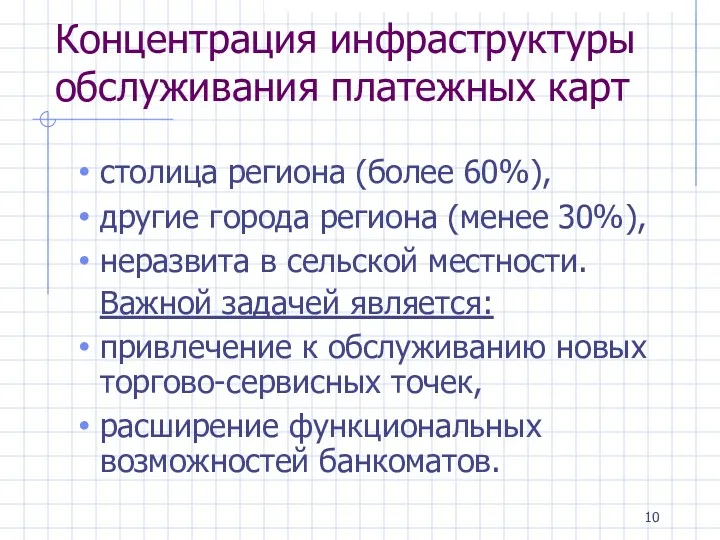 Концентрация инфраструктуры обслуживания платежных карт

• столица региона (более 60%),
• другие города региона (менее 30%),
• неразвита в сельской местности.

Важной задачей является:

• привлечение к обслуживанию новых торгово-сервисных точек,
• расширение функциональных возможностей банкоматов.

10